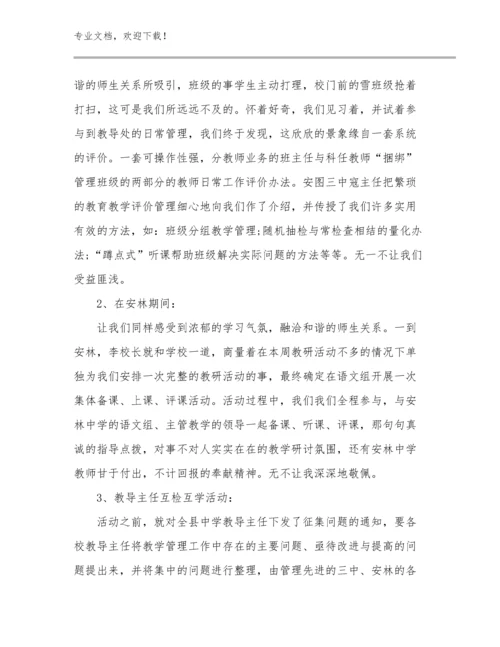 专业文档，欢迎下载！

谐的师生关系所吸引，班级的事学生主动打理，校门前的雪班级抢着打扫，这可是我们所远远不及的。怀着好奇，我们见习着，并试着参与到教导处的日常管理，我们终于发现，这欣欣的景象缘自一套系统的评价。一套可操作性强，分教师业务的班主任与科任教师“捆绑”管理班级的两部分的教师日常工作评价办法。安图三中寇主任把繁琐的教育教学评价管理细心地向我们作了介绍，并传授了我们许多实用有效的方法，如：班级分组教学管理;随机抽检与常检查相结的量化办法;“蹲点式”听课帮助班级解决实际问题的方法等等。无一不让我们受益匪浅。

2、在安林期间：

让我们同样感受到浓郁的学习气氛，融洽和谐的师生关系。一到安林，李校长就和学校一道，商量着在本周教研活动不多的情况下单独为我们安排一次完整的教研活动的事，最终确定在语文组开展一次集体备课、上课、评课活动。活动过程中，我们我们全程参与，与安林中学的语文组、主管教学的领导一起备课、听课、评课，那句句真诚的指导点拨，对事不对人实实在在的教学研讨氛围，还有安林中学教师甘于付出，不计回报的奉献精神。无不让我深深地敬佩。

3、教导主任互检互学活动：

活动之前，就对全县中学教导主任下发了征集问题的通知，要各校教导主任将教学管理工作中存在的主要问题、亟待改进与提高的问题提出来，并将集中的问题进行整理，由管理先进的三中、安林的各